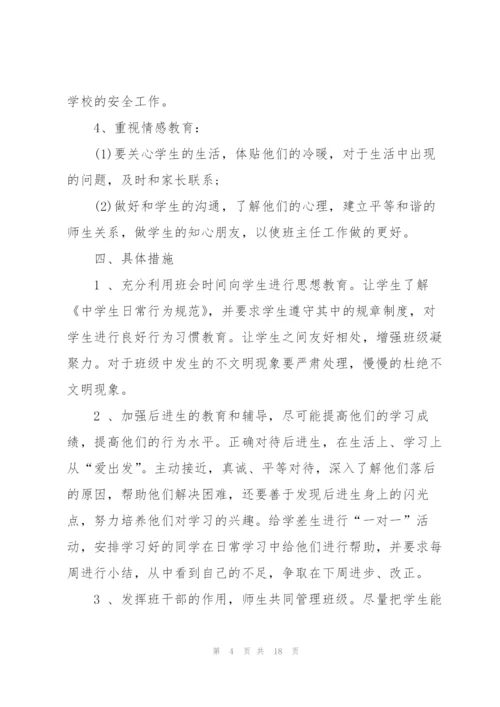 学校的安全工作。

4、重视情感教育：

(1)要关心学生的生活，体贴他们的冷暖，对于生活中出现的问题，及时和家长联系；

(2)做好和学生的沟通，了解他们的心理，建立平等和谐的师生关系，做学生的知心朋友，以使班主任工作做的更好。

四、具体措施

1 、充分利用班会时间向学生进行思想教育。让学生了解《中学生日常行为规范》，并要求学生遵守其中的规章制度，对学生进行良好行为习惯教育。让学生之间友好相处，增强班级凝聚力。对于班级中发生的不文明现象要严肃处理，慢慢的杜绝不文明现象。

2 、加强后进生的教育和辅导，尽可能提高他们的学习成绩，提高他们的行为水平。正确对待后进生，在生活上、学习上从“爱出发”。主动接近，真诚、平等对待，深入了解他们落后的原因，帮助他们解决困难，还要善于发现后进生身上的闪光点，努力培养他们对学习的兴趣。给学差生进行“一对一”活动，安排学习好的同学在日常学习中给他们进行帮助，并要求每周进行小结，从中看到自己的不足，争取在下周进步、改正。

3 、发挥班干部的作用，师生共同管理班级。尽量把学生能

第 4 页 共 18 页